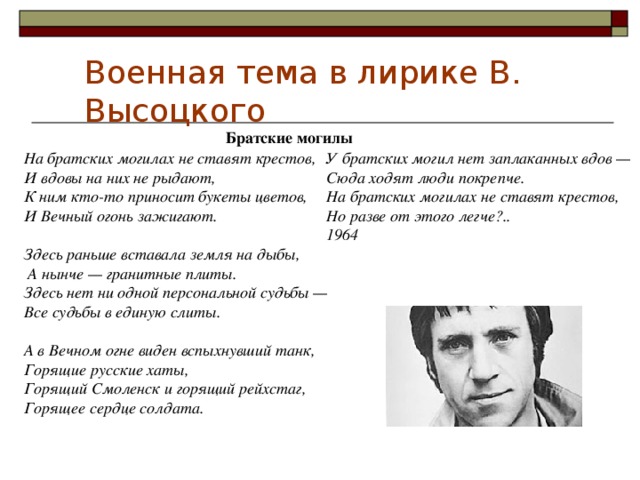 Военная тема в лирике В. Высоцкого

Братские могилы

На братских могилах не ставят крестов,
И вдовы на них не рыдают,
К ним кто-то приносит букеты цветов,
И Вечный огонь зажигают.

Здесь раньше вставала земля на дыбы,
А нынче — гранитные плиты.
Здесь нет ни одной персональной судьбы —
Все судьбы в единую слиты.

А в Вечном огне виден вспыхнувший танк,
Горящие русские хаты,
Горящий Смоленск и горящий рейхстаг,
Горящее сердце солдата.

У братских могил нет заплаканных вдов —
Сюда ходят люди покрепче.
На братских могилах не ставят крестов,
Но разве от этого легче?..
1964